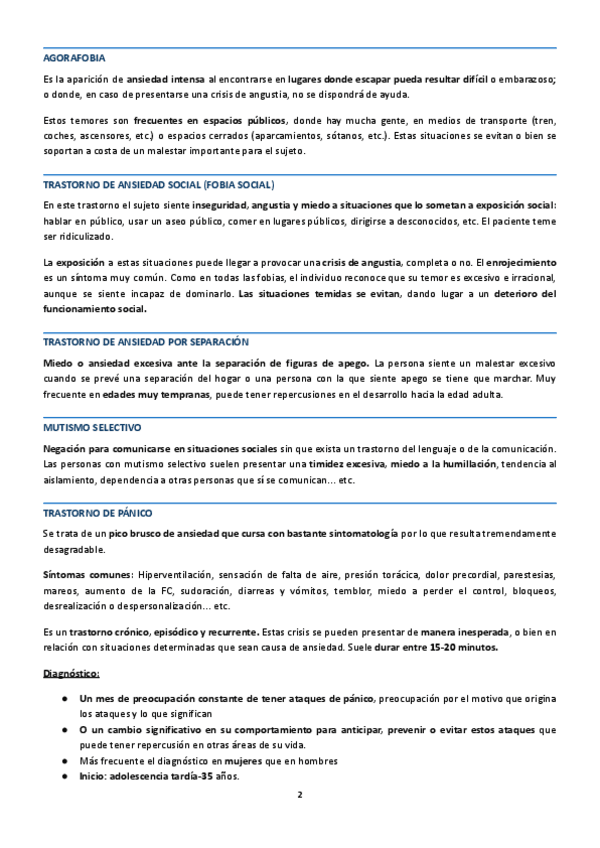 AGORAFOBIA

Es la aparición de ansiedad intensa al encontrarse en lugares donde escapar pueda resultar difícil o embarazoso; o donde, en caso de presentarse una crisis de angustia, no se dispondrá de ayuda.

Estos temores son frecuentes en espacios públicos, donde hay mucha gente, en medios de transporte (tren, coches, ascensores, etc.) o espacios cerrados (aparcamientos, sótanos, etc.). Estas situaciones se evitan o bien se soportan a costa de un malestar importante para el sujeto.

TRASTORNO DE ANSIEDAD SOCIAL (FOBIA SOCIAL)

En este trastorno el sujeto siente inseguridad, angustia y miedo a situaciones que lo sometan a exposición social: hablar en público, usar un aseo público, comer en lugares públicos, dirigirse a desconocidos, etc. El paciente teme ser ridiculizado.

La exposición a estas situaciones puede llegar a provocar una crisis de angustia, completa o no. El enrojecimiento es un síntoma muy común. Como en todas las fobias, el individuo reconoce que su temor es excesivo e irracional, aunque se siente incapaz de dominarlo. Las situaciones temidas se evitan, dando lugar a un deterioro del funcionamiento social.

TRASTORNO DE ANSIEDAD POR SEPARACIÓN

Miedo o ansiedad excesiva ante la separación de figuras de apego. La persona siente un malestar excesivo cuando se prevé una separación del hogar o una persona con la que siente apego se tiene que marchar. Muy frecuente en edades muy tempranas, puede tener repercusiones en el desarrollo hacia la edad adulta.

MUTISMO SELECTIVO

Negación para comunicarse en situaciones sociales sin que exista un trastorno del lenguaje o de la comunicación. Las personas con mutismo selectivo suelen presentar una timidez excesiva, miedo a la humillación, tendencia al aislamiento, dependencia a otras personas que sí se comunican... etc.

TRASTORNO DE PÁNICO

Se trata de un pico brusco de ansiedad que cursa con bastante sintomatología por lo que resulta tremendamente desagradable.

Síntomas comunes: Hiperventilación, sensación de falta de aire, presión torácica, dolor precordial, parestesias, mareos, aumento de la FC, sudoración, diarreas y vómitos, temblor, miedo a perder el control, bloqueos, desrealización o despersonalización... etc.

Es un trastorno crónico, episódico y recurrente. Estas crisis se pueden presentar de manera inesperada, o bien en relación con situaciones determinadas que sean causa de ansiedad. Suele durar entre 15-20 minutos.

Diagnóstico:

● Un mes de preocupación constante de tener ataques de pánico, preocupación por el motivo que origina los ataques y lo que significan
● O un cambio significativo en su comportamiento para anticipar, prevenir o evitar estos ataques que puede tener repercusión en otras áreas de su vida.
● Más frecuente el diagnóstico en mujeres que en hombres
● Inicio: adolescencia tardía-35 años.

2